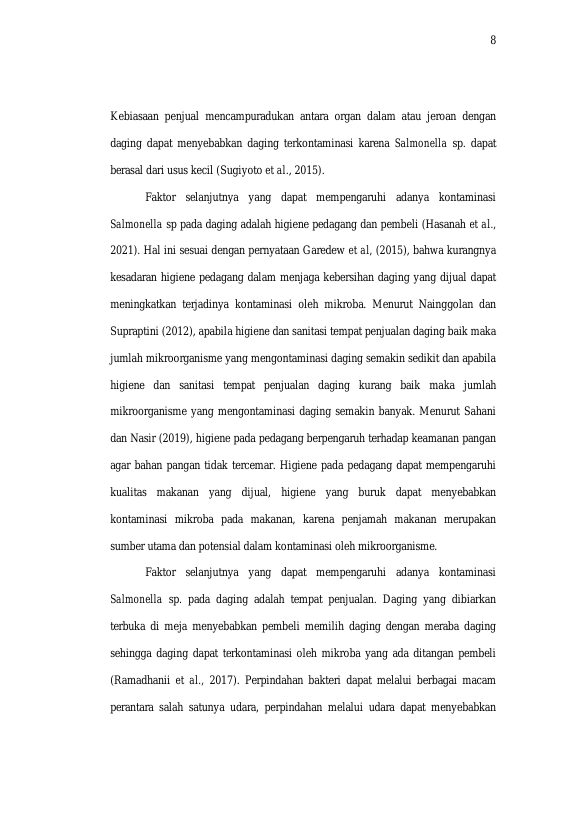 8

Kebiasaan penjual mencampuradukan antara organ dalam atau jeroan dengan daging dapat menyebabkan daging terkontaminasi karena Salmonella sp. dapat berasal dari usus kecil (Sugiyoto et al., 2015).

Faktor selanjutnya yang dapat mempengaruhi adanya kontaminasi Salmonella sp pada daging adalah higiene pedagang dan pembeli (Hasanah et al., 2021). Hal ini sesuai dengan pernyataan Garedew et al, (2015), bahwa kurangnya kesadaran higiene pedagang dalam menjaga kebersihan daging yang dijual dapat meningkatkan terjadinya kontaminasi oleh mikroba. Menurut Nainggolan dan Supraptini (2012), apabila higiene dan sanitasi tempat penjualan daging baik maka jumlah mikroorganisme yang mengontaminasi daging semakin sedikit dan apabila higiene dan sanitasi tempat penjualan daging kurang baik maka jumlah mikroorganisme yang mengontaminasi daging semakin banyak. Menurut Sahani dan Nasir (2019), higiene pada pedagang berpengaruh terhadap keamanan pangan agar bahan pangan tidak tercemar. Higiene pada pedagang dapat mempengaruhi kualitas makanan yang dijual, higiene yang buruk dapat menyebabkan kontaminasi mikroba pada makanan, karena penjamah makanan merupakan sumber utama dan potensial dalam kontaminasi oleh mikroorganisme.

Faktor selanjutnya yang dapat mempengaruhi adanya kontaminasi Salmonella sp. pada daging adalah tempat penjualan. Daging yang dibiarkan terbuka di meja menyebabkan pembeli memilih daging dengan meraba daging sehingga daging dapat terkontaminasi oleh mikroba yang ada ditangan pembeli (Ramadhanii et al., 2017). Perpindahan bakteri dapat melalui berbagai macam perantara salah satunya udara, perpindahan melalui udara dapat menyebabkan